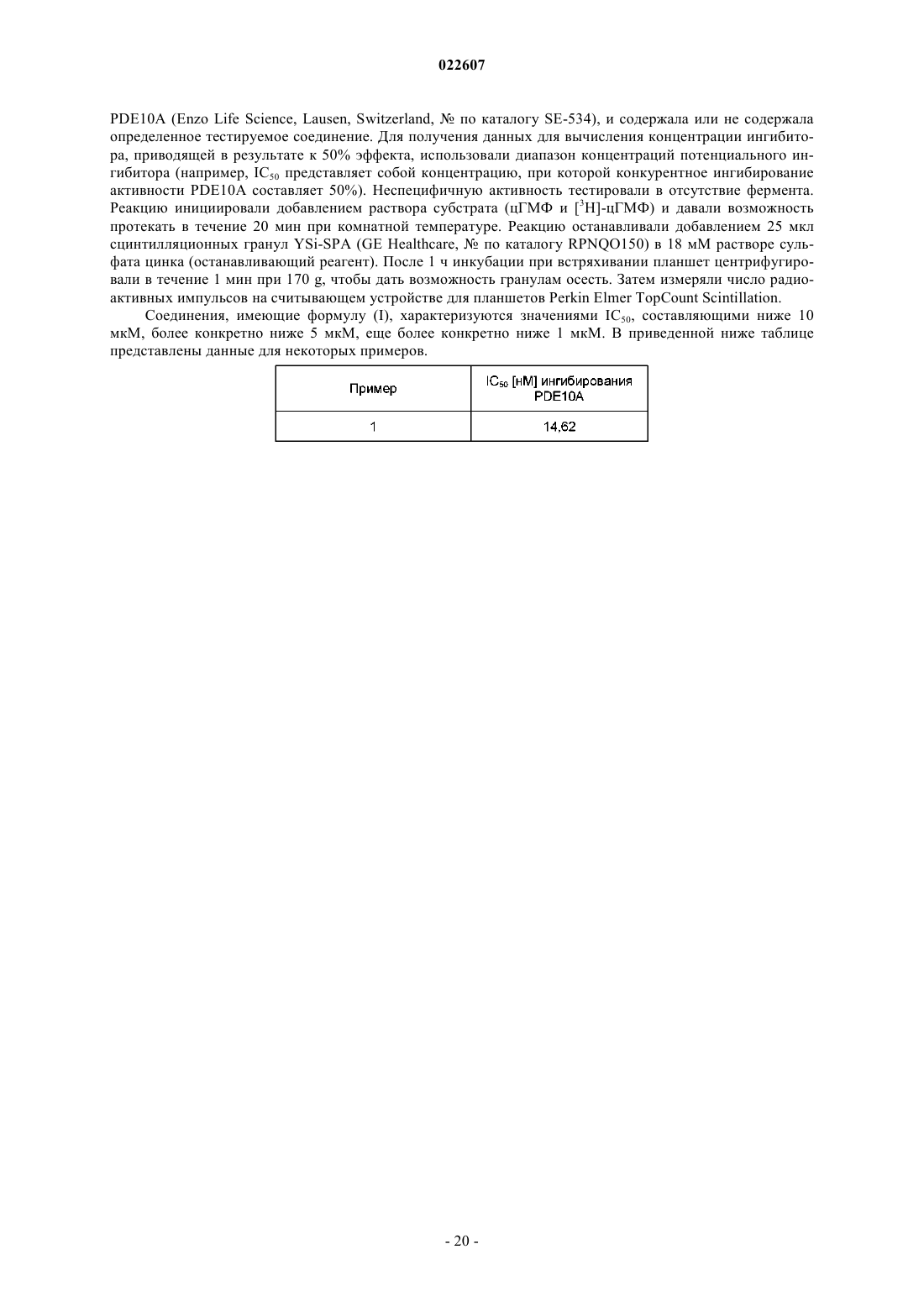 022607

PDE10A (Enzo Life Science, Lausen, Switzerland, № по каталогу SE-534), и содержала или не содержала определенное тестируемое соединение. Для получения данных для вычисления концентрации ингибитора, приводящей в результате к 50% эффекта, использовали диапазон концентраций потенциального ингибитора (например, $IC_{50}$ представляет собой концентрацию, при которой конкурентное ингибирование активности PDE10A составляет 50%). Неспецифичную активность тестировали в отсутствие фермента. Реакцию инициировали добавлением раствора субстрата (цГМФ и [$^3$H]-цГМФ) и давали возможность протекать в течение 20 мин при комнатной температуре. Реакцию останавливали добавлением 25 мкл сцинтилляционных гранул YSi-SPA (GE Healthcare, № по каталогу RPNQO150) в 18 мМ растворе сульфата цинка (останавливающий реагент). После 1 ч инкубации при встряхивании планшет центрифугировали в течение 1 мин при 170 g, чтобы дать возможность гранулам осесть. Затем измеряли число радиоактивных импульсов на считывающем устройстве для планшетов Perkin Elmer TopCount Scintillation.

Соединения, имеющие формулу (I), характеризуются значениями $IC_{50}$, составляющими ниже 10 мкМ, более конкретно ниже 5 мкМ, еще более конкретно ниже 1 мкМ. В приведенной ниже таблице представлены данные для некоторых примеров.

| Пример | $IC_{50}$ [нМ] ингибирования PDE10A |
|---|---|
| 1 | 14,62 |

- 20 -